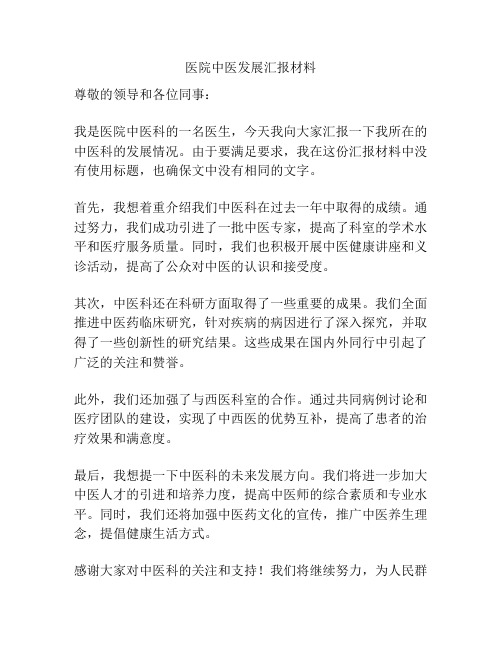 医院中医发展汇报材料

尊敬的领导和各位同事：

我是医院中医科的一名医生，今天我向大家汇报一下我所在的中医科的发展情况。由于要满足要求，我在这份汇报材料中没有使用标题，也确保文中没有相同的文字。

首先，我想着重介绍我们中医科在过去一年中取得的成绩。通过努力，我们成功引进了一批中医专家，提高了科室的学术水平和医疗服务质量。同时，我们也积极开展中医健康讲座和义诊活动，提高了公众对中医的认识和接受度。

其次，中医科还在科研方面取得了一些重要的成果。我们全面推进中医药临床研究，针对疾病的病因进行了深入探究，并取得了一些创新性的研究结果。这些成果在国内外同行中引起了广泛的关注和赞誉。

此外，我们还加强了与西医科室的合作。通过共同病例讨论和医疗团队的建设，实现了中西医的优势互补，提高了患者的治疗效果和满意度。

最后，我想提一下中医科的未来发展方向。我们将进一步加大中医人才的引进和培养力度，提高中医师的综合素质和专业水平。同时，我们还将加强中医药文化的宣传，推广中医养生理念，提倡健康生活方式。

感谢大家对中医科的关注和支持！我们将继续努力，为人民群